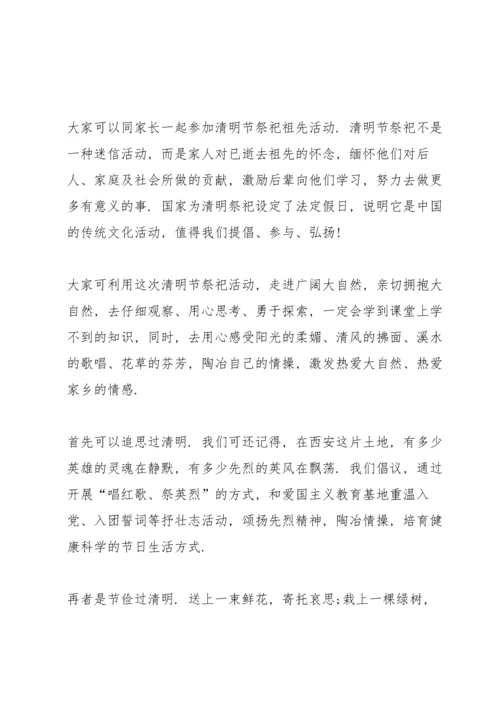 大家可以同家长一起参加清明节祭祀祖先活动．清明节祭祀不是一种迷信活动，而是家人对已逝去祖先的怀念，缅怀他们对后人、家庭及社会所做的贡献，激励后辈向他们学习，努力去做更多有意义的事．国家为清明祭祀设定了法定假日，说明它是中国的传统文化活动，值得我们提倡、参与、弘扬！

大家可利用这次清明节祭祀活动，走进广阔大自然，亲切拥抱大自然，去仔细观察、用心思考、勇于探索，一定会学到课堂上学不到的知识，同时，去用心感受阳光的柔媚、清风的拂面、溪水的歌唱、花草的芬芳，陶冶自己的情操，激发热爱大自然、热爱家乡的情感．

首先可以追思过清明．我们可还记得，在西安这片土地，有多少英雄的灵魂在静默，有多少先烈的英风在飘荡．我们倡议，通过开展“唱红歌、祭英烈”的方式，和爱国主义教育基地重温入党、入团誓词等抒壮志活动，颂扬先烈精神，陶冶情操，培育健康科学的节日生活方式．

再者是节俭过清明．送上一束鲜花，寄托哀思;栽上一棵绿树，